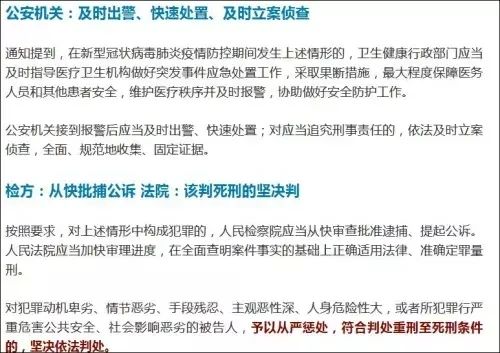 公安机关：及时出警、快速处置、及时立案侦查

通知提到，在新型冠状病毒肺炎疫情防控期间发生上述情形的，卫生健康行政部门应当及时指导医疗卫生机构做好突发事件应急处置工作，采取果断措施，最大程度保障医务人员和其他患者安全，维护医疗秩序并及时报警，协助做好安全防护工作。

公安机关接到报警后应当及时出警、快速处置；对应当追究刑事责任的，依法及时立案侦查，全面、规范地收集、固定证据。

检方：从快批捕公诉 法院：该判死刑的坚决判

按照要求，对上述情形中构成犯罪的，人民检察院应当从快审查批准逮捕、提起公诉。人民法院应当加快审理进度，在全面查明案件事实的基础上正确适用法律、准确定罪量刑。

对犯罪动机卑劣、情节恶劣、手段残忍、主观恶性深、人身危险性大，或者所犯罪行严重危害公共安全、社会影响恶劣的被告人，予以从严惩处，符合判处重刑至死刑条件的，坚决依法判处。